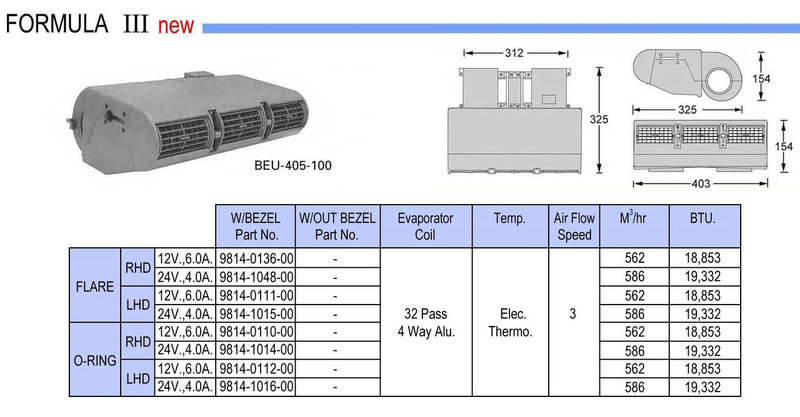 FORMULA III new

BEU-405-100

312

325

154

325

154

403

|  |  |  | W/BEZEL Part No. | W/OUT BEZEL Part No. | Evaporator Coil | Temp. | Air Flow Speed | $M^3$/hr | BTU. |
|---|---|---|---|---|---|---|---|---|---|
| FLARE | RHD | 12V.,6.0A. | 9814-0136-00 | - | 32 Pass 4 Way Alu. | Elec. Thermo. | 3 | 562 | 18,853 |
|  |  | 24V.,4.0A. | 9814-1048-00 | - |  |  |  | 586 | 19,332 |
|  | LHD | 12V.,6.0A. | 9814-0111-00 | - |  |  |  | 562 | 18,853 |
|  |  | 24V.,4.0A. | 9814-1015-00 | - |  |  |  | 586 | 19,332 |
| O-RING | RHD | 12V.,6.0A. | 9814-0110-00 | - |  |  |  | 562 | 18,853 |
|  |  | 24V.,4.0A. | 9814-1014-00 | - |  |  |  | 586 | 19,332 |
|  | LHD | 12V.,6.0A. | 9814-0112-00 | - |  |  |  | 562 | 18,853 |
|  |  | 24V.,4.0A. | 9814-1016-00 | - |  |  |  | 586 | 19,332 |